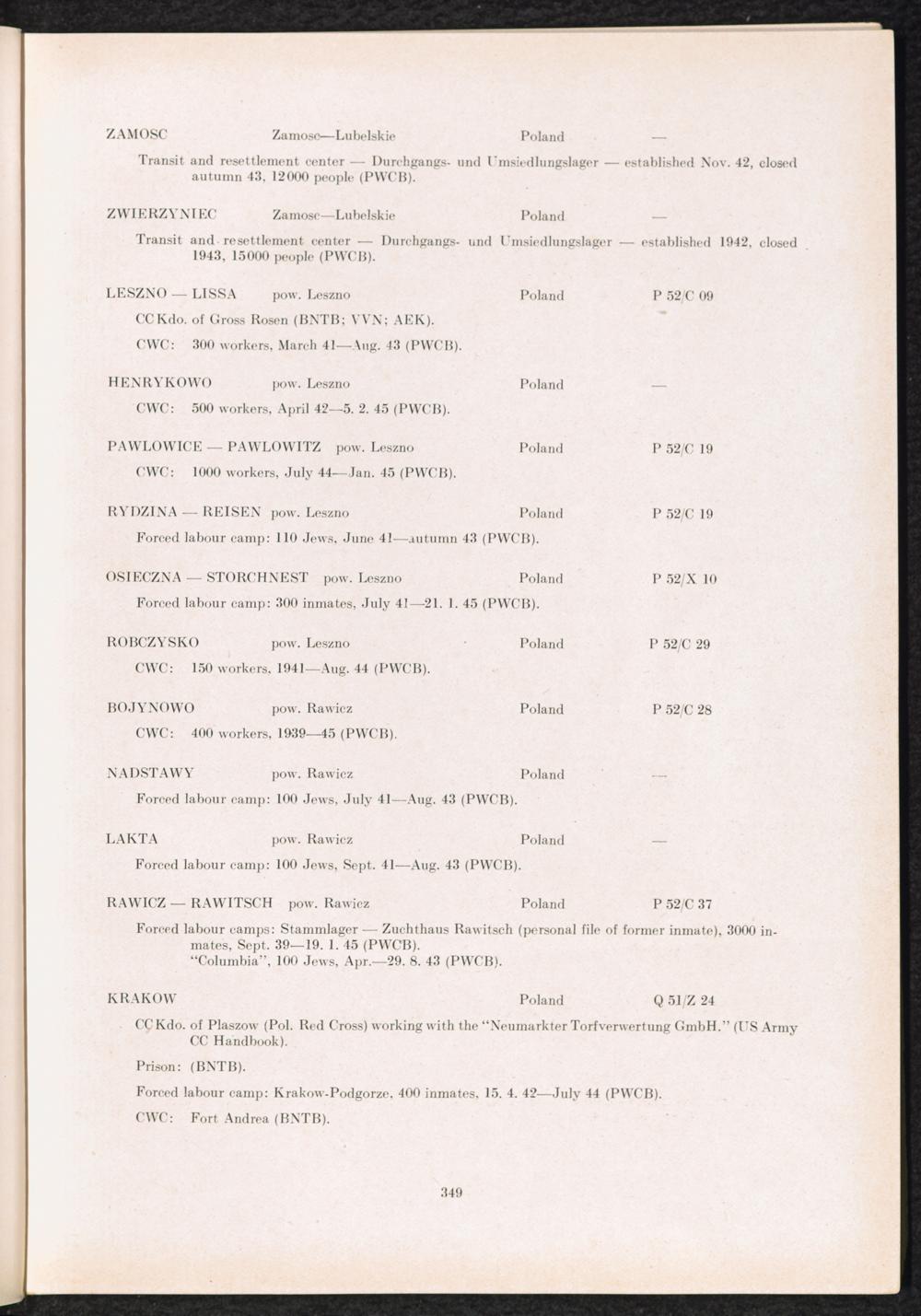 ZAMOSC Zamosc—Lubelskie Poland —

Transit and resettlement center — Durchgangs- und Umsiedlungslager — established Nov. 42, closed autumn 43, 12000 people (PWCB).

ZWIERZYNIEC Zamosc—Lubelskie Poland —

Transit and resettlement center — Durchgangs- und Umsiedlungslager — established 1942, closed 1943, 15000 people (PWCB).

LESZNO — LISSA pow. Leszno Poland P 52/C 09

CC Kdo. of Gross Rosen (BNTB; VVN; AEK).

CWC: 300 workers, March 41—Aug. 43 (PWCB).

HENRYKOWO pow. Leszno Poland —

CWC: 500 workers, April 42—5. 2. 45 (PWCB).

PAWLOWICE — PAWLOWITZ pow. Leszno Poland P 52/C 19

CWC: 1000 workers, July 44—Jan. 45 (PWCB).

RYDZINA — REISEN pow. Leszno Poland P 52/C 19

Forced labour camp: 110 Jews, June 41—autumn 43 (PWCB).

OSIECZNA — STORCHNEST pow. Leszno Poland P 52/X 10

Forced labour camp: 300 inmates, July 41—21. 1. 45 (PWCB).

ROBCZYSKO pow. Leszno Poland P 52/C 29

CWC: 150 workers, 1941—Aug. 44 (PWCB).

BOJYNOWO pow. Rawicz Poland P 52/C 28

CWC: 400 workers, 1939—45 (PWCB).

NADSTAWY pow. Rawicz Poland —

Forced labour camp: 100 Jews, July 41—Aug. 43 (PWCB).

LAKTA pow. Rawicz Poland —

Forced labour camp: 100 Jews, Sept. 41—Aug. 43 (PWCB).

RAWICZ — RAWITSCH pow. Rawicz Poland P 52/C 37

Forced labour camps: Stammlager — Zuchthaus Rawitsch (personal file of former inmate), 3000 inmates, Sept. 39—19. 1. 45 (PWCB).
"Columbia", 100 Jews, Apr.—29. 8. 43 (PWCB).

KRAKOW Poland Q 51/Z 24

CC Kdo. of Plaszow (Pol. Red Cross) working with the "Neumarkter Torfverwertung GmbH." (US Army CC Handbook).

Prison: (BNTB).

Forced labour camp: Krakow-Podgorze, 400 inmates, 15. 4. 42—July 44 (PWCB).

CWC: Fort Andrea (BNTB).

349